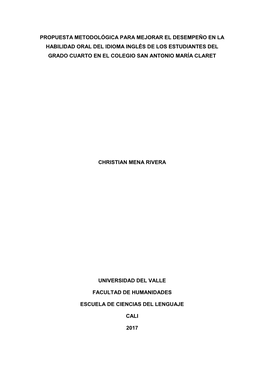 PROPUESTA METODOLÓGICA PARA MEJORAR EL DESEMPEÑO EN LA HABILIDAD ORAL DEL IDIOMA INGLÉS DE LOS ESTUDIANTES DEL GRADO CUARTO EN EL COLEGIO SAN ANTONIO MARÍA CLARET

CHRISTIAN MENA RIVERA

UNIVERSIDAD DEL VALLE

FACULTAD DE HUMANIDADES

ESCUELA DE CIENCIAS DEL LENGUAJE

CALI

2017